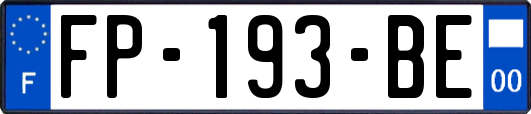 F
FP-193-BE
00